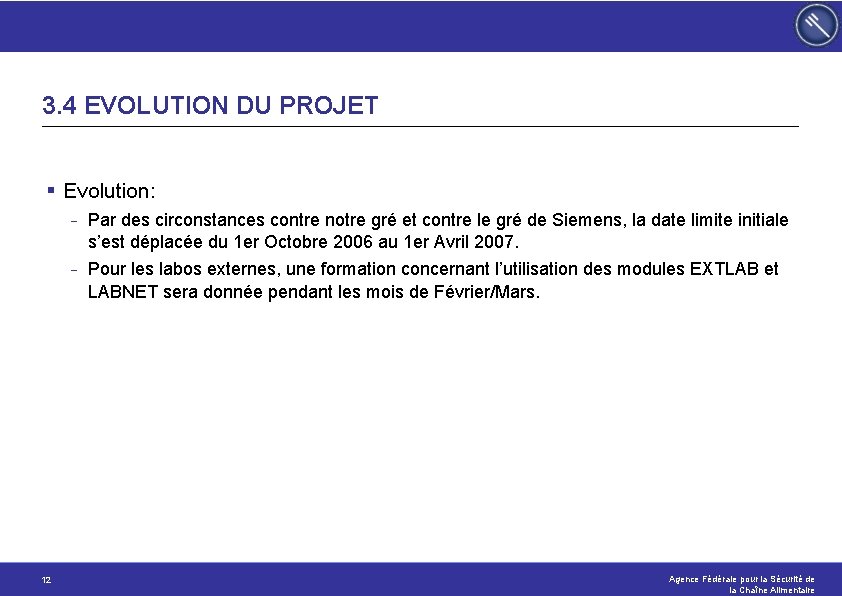 3.4 EVOLUTION DU PROJET

▪ Evolution:

- Par des circonstances contre notre gré et contre le gré de Siemens, la date limite initiale s'est déplacée du 1er Octobre 2006 au 1er Avril 2007.
- Pour les labos externes, une formation concernant l'utilisation des modules EXTLAB et LABNET sera donnée pendant les mois de Février/Mars.

12

Agence Fédérale pour la Sécurité de la Chaîne Alimentaire